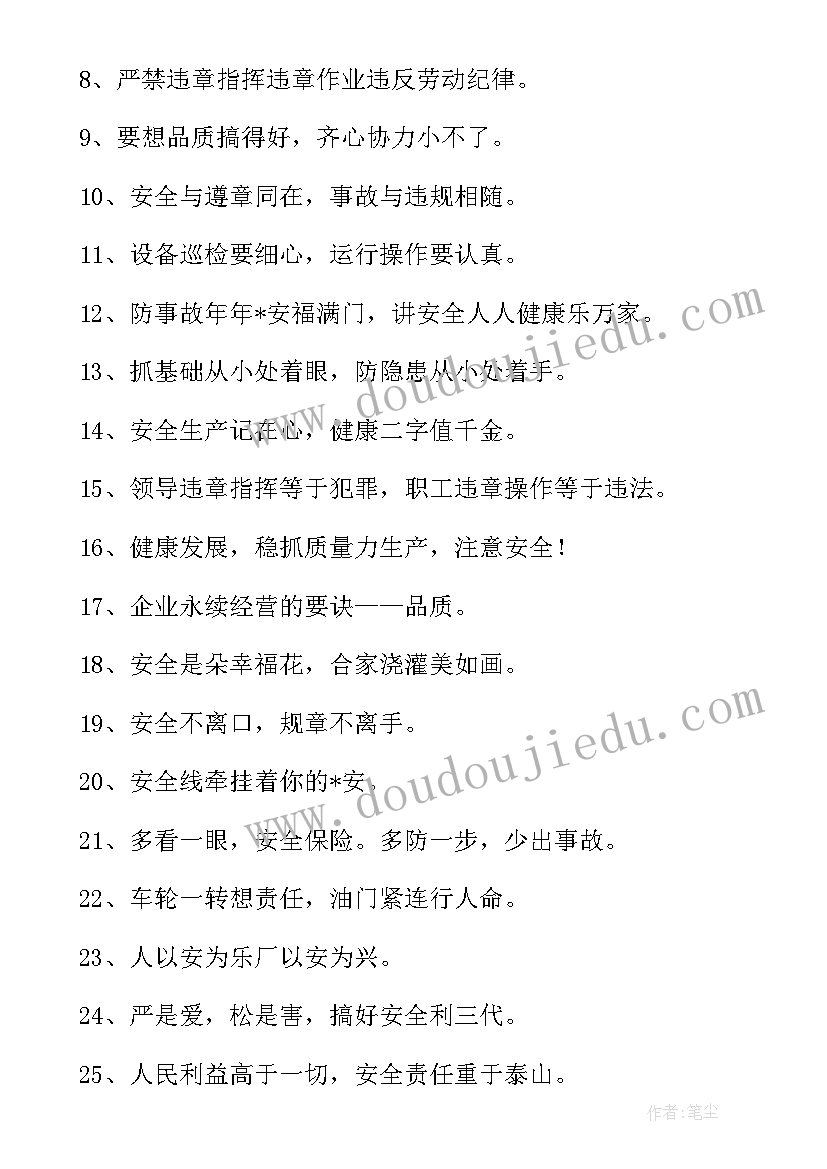 8、严禁违章指挥违章作业违反劳动纪律。

9、要想品质搞得好，齐心协力小不了。

10、安全与遵章同在，事故与违规相随。

11、设备巡检要细心，运行操作要认真。

12、防事故年年*安福满门，讲安全人人健康乐万家。

13、抓基础从小处着眼，防隐患从小处着手。

14、安全生产记在心，健康二字值千金。

15、领导违章指挥等于犯罪，职工违章操作等于违法。

16、健康发展，稳抓质量力生产，注意安全！

17、企业永续经营的要诀——品质。

18、安全是朵幸福花，合家浇灌美如画。

19、安全不离口，规章不离手。

20、安全线牵挂着你的*安。

21、多看一眼，安全保险。多防一步，少出事故。

22、车轮一转想责任，油门紧连行人命。

23、人以安为乐厂以安为兴。

24、严是爱，松是害，搞好安全利三代。

25、人民利益高于一切，安全责任重于泰山。

www.doudoujiedu.com

www.doudoujiedu.com

作者：笔尘